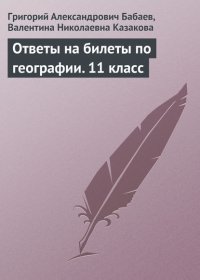 Григорий Александрович Бабаев,
Валентина Николаевна Казакова

Ответы на билеты по географии. 11 класс